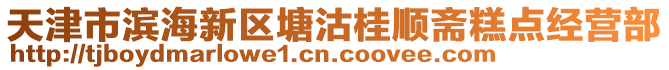 天津市滨海新区塘沽桂顺斋糕点经营部
http://tjboydmarlowe1.cn.coovee.com